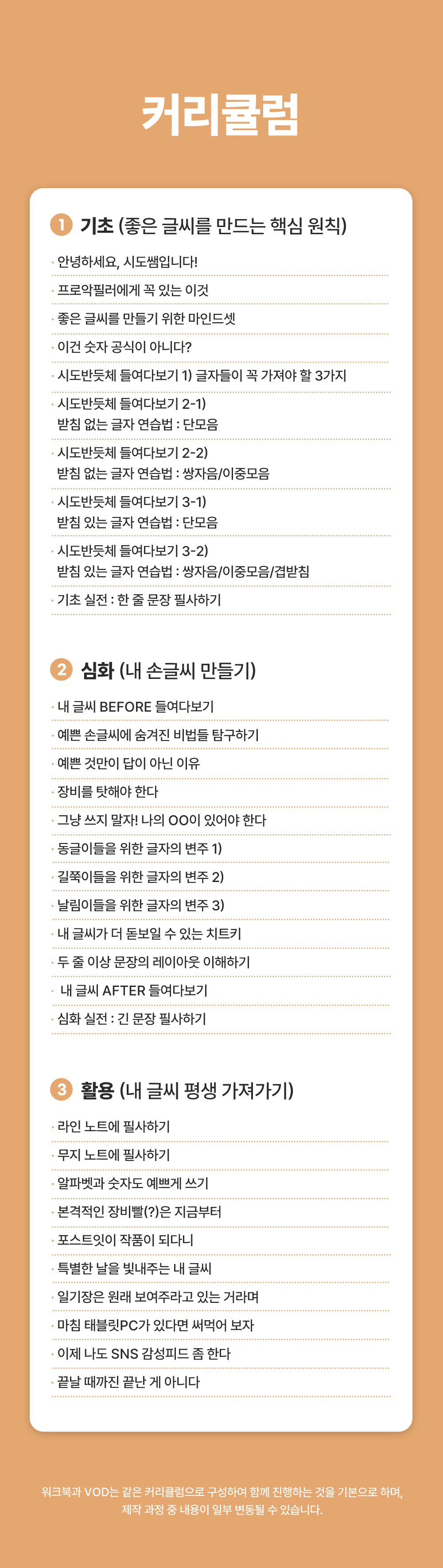 커리큘럼

1 기초 (좋은 글씨를 만드는 핵심 원칙)

· 안녕하세요, 시도쌤입니다!
· 프로악필러에게 꼭 있는 이것
· 좋은 글씨를 만들기 위한 마인드셋
· 이건 숫자 공식이 아니다?
· 시도반듯체 들여다보기 1) 글자들이 꼭 가져야 할 3가지
· 시도반듯체 들여다보기 2-1) 받침 없는 글자 연습법 : 단모음
· 시도반듯체 들여다보기 2-2) 받침 없는 글자 연습법 : 쌍자음/이중모음
· 시도반듯체 들여다보기 3-1) 받침 있는 글자 연습법 : 단모음
· 시도반듯체 들여다보기 3-2) 받침 있는 글자 연습법 : 쌍자음/이중모음/겹받침
· 기초 실전 : 한 줄 문장 필사하기

2 심화 (내 손글씨 만들기)

· 내 글씨 BEFORE 들여다보기
· 예쁜 손글씨에 숨겨진 비법들 탐구하기
· 예쁜 것만이 답이 아닌 이유
· 장비를 탓해야 한다
· 그냥 쓰지 말자! 나의 OO이 있어야 한다
· 동글이들을 위한 글자의 변주 1)
· 길쭉이들을 위한 글자의 변주 2)
· 날림이들을 위한 글자의 변주 3)
· 내 글씨가 더 돋보일 수 있는 치트키
· 두 줄 이상 문장의 레이아웃 이해하기
· 내 글씨 AFTER 들여다보기
· 심화 실전 : 긴 문장 필사하기

3 활용 (내 글씨 평생 가져가기)

· 라인 노트에 필사하기
· 무지 노트에 필사하기
· 알파벳과 숫자도 예쁘게 쓰기
· 본격적인 장비빨(?)은 지금부터
· 포스트잇이 작품이 되다니
· 특별한 날을 빛내주는 내 글씨
· 일기장은 원래 보여주라고 있는 거라며
· 마침 태블릿PC가 있다면 써먹어 보자
· 이제 나도 SNS 감성피드 좀 한다
· 끝날 때까진 끝난 게 아니다

워크북과 VOD는 같은 커리큘럼으로 구성하여 함께 진행하는 것을 기본으로 하며, 제작 과정 중 내용이 일부 변동될 수 있습니다.